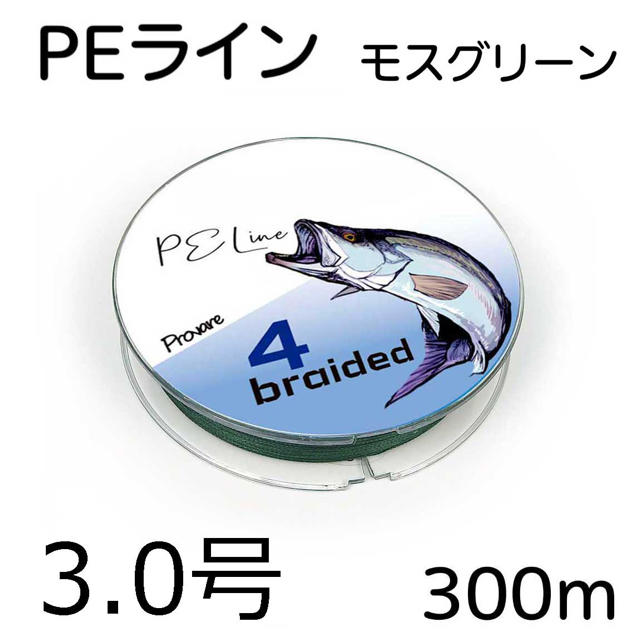 PEライン モスグリーン

PE Line

Provare

4
braided

3.0号 300m